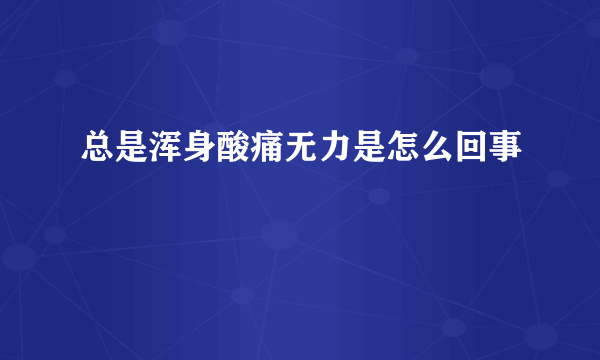 总是浑身酸痛无力是怎么回事